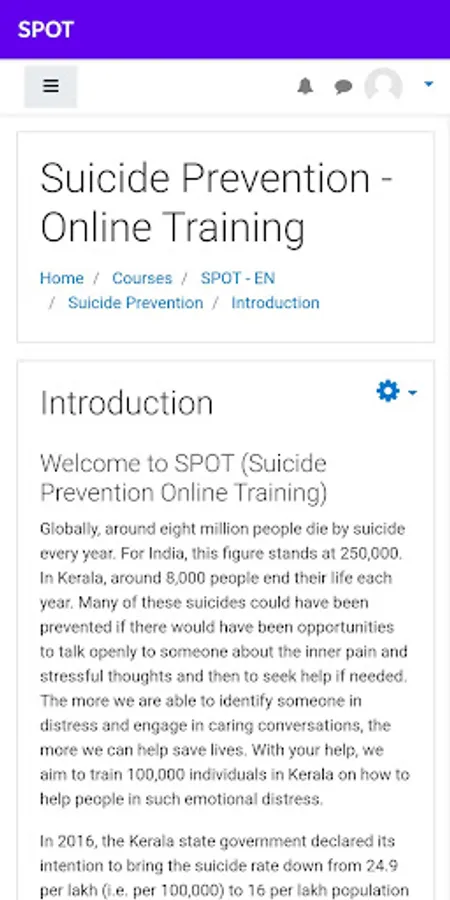 SPOT

Suicide Prevention - Online Training

Home / Courses / SPOT - EN / Suicide Prevention / Introduction

Introduction

Welcome to SPOT (Suicide Prevention Online Training)

Globally, around eight million people die by suicide every year. For India, this figure stands at 250,000. In Kerala, around 8,000 people end their life each year. Many of these suicides could have been prevented if there would have been opportunities to talk openly to someone about the inner pain and stressful thoughts and then to seek help if needed. The more we are able to identify someone in distress and engage in caring conversations, the more we can help save lives. With your help, we aim to train 100,000 individuals in Kerala on how to help people in such emotional distress.

In 2016, the Kerala state government declared its intention to bring the suicide rate down from 24.9 per lakh (i.e. per 100,000) to 16 per lakh population